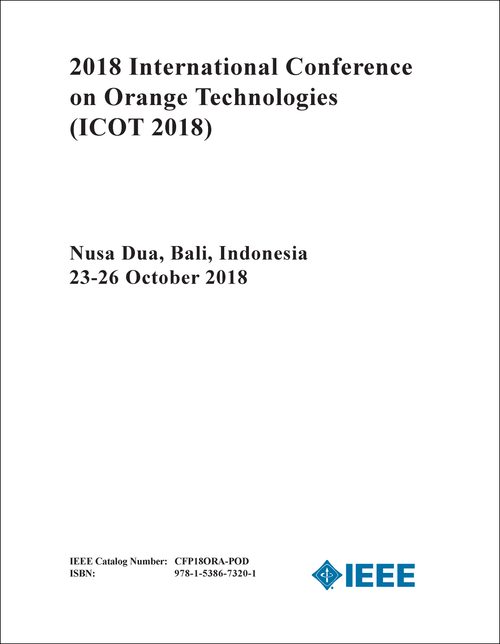 2018 International Conference on Orange Technologies (ICOT 2018)

Nusa Dua, Bali, Indonesia
23-26 October 2018

IEEE Catalog Number: CFP18ORA-POD
ISBN: 978-1-5386-7320-1

IEEE